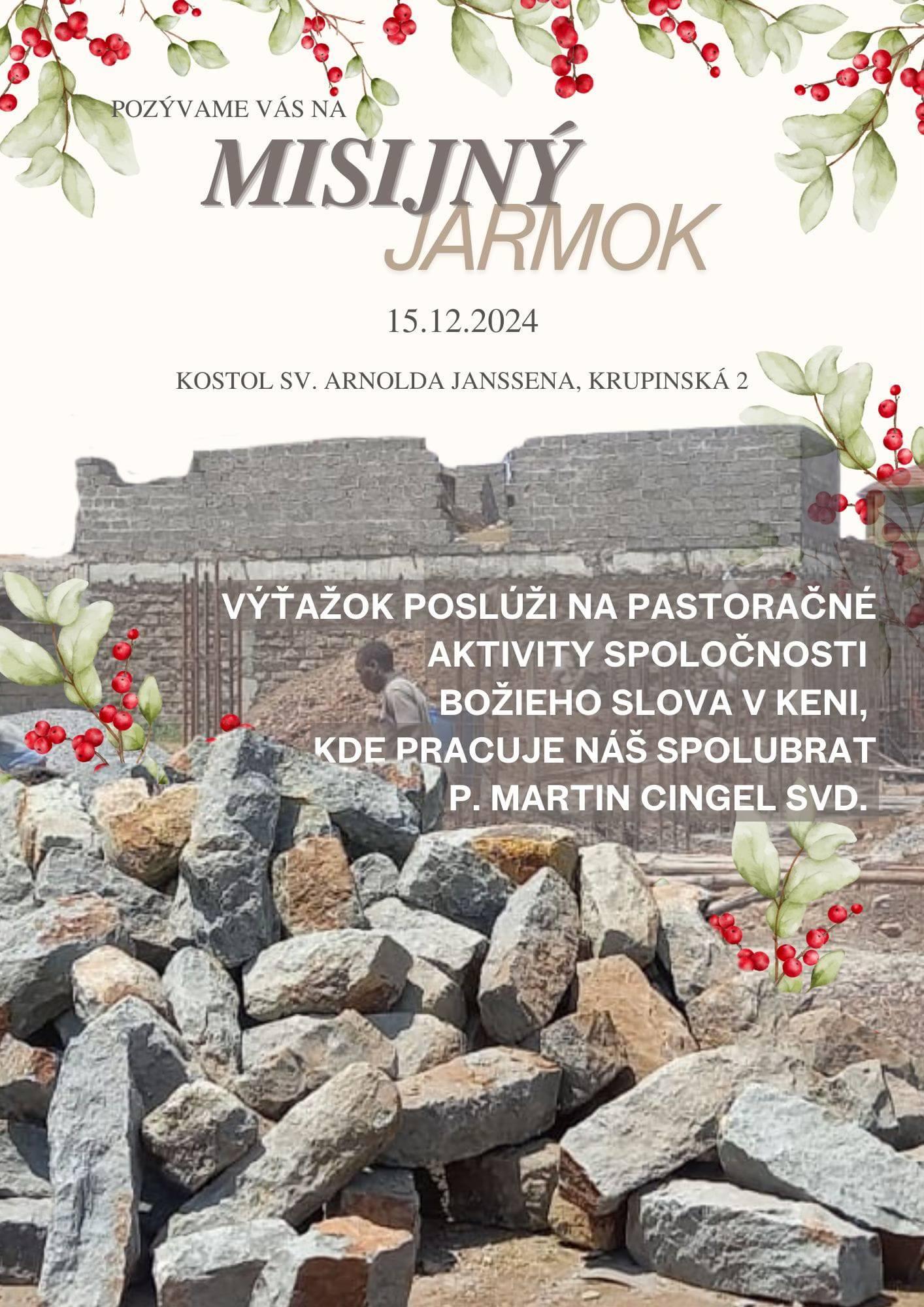 POZÝVAME VÁS NA

MISIJNÝ JARMOK

15.12.2024

KOSTOL SV. ARNOLDA JANSSENA, KRUPINSKÁ 2

VÝŤAŽOK POSLÚŽI NA PASTORAČNÉ AKTIVITY SPOLOČNOSTI BOŽIEHO SLOVA V KENI, KDE PRACUJE NÁŠ SPOLUBRAT P. MARTIN CINGEL SVD.